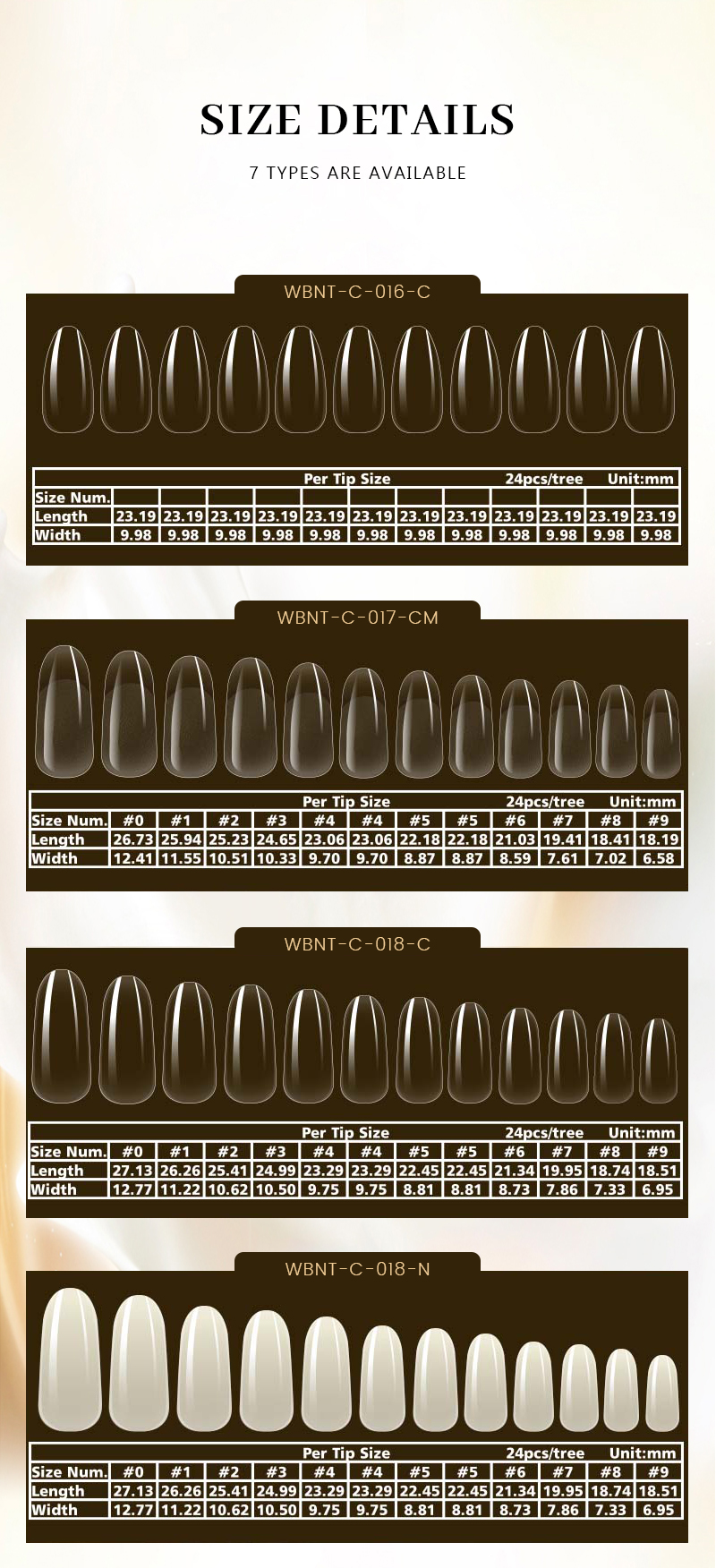 SIZE DETAILS

7 TYPES ARE AVAILABLE

WBNT-C-016-C

Per Tip Size 24pcs/tree Unit:mm

| Size Num. | | | | | | | | | | | | |
|---|---|---|---|---|---|---|---|---|---|---|---|---|
| Length | 23.19 | 23.19 | 23.19 | 23.19 | 23.19 | 23.19 | 23.19 | 23.19 | 23.19 | 23.19 | 23.19 | 23.19 |
| Width | 9.98 | 9.98 | 9.98 | 9.98 | 9.98 | 9.98 | 9.98 | 9.98 | 9.98 | 9.98 | 9.98 | 9.98 |

WBNT-C-017-CM

Per Tip Size 24pcs/tree Unit:mm

| Size Num. | #0 | #1 | #2 | #3 | #4 | #4 | #5 | #5 | #6 | #7 | #8 | #9 |
|---|---|---|---|---|---|---|---|---|---|---|---|---|
| Length | 26.73 | 25.94 | 25.23 | 24.65 | 23.06 | 23.06 | 22.18 | 22.18 | 21.03 | 19.41 | 18.41 | 18.19 |
| Width | 12.41 | 11.55 | 10.51 | 10.33 | 9.70 | 9.70 | 8.87 | 8.87 | 8.59 | 7.61 | 7.02 | 6.58 |

WBNT-C-018-C

Per Tip Size 24pcs/tree Unit:mm

| Size Num. | #0 | #1 | #2 | #3 | #4 | #4 | #5 | #5 | #6 | #7 | #8 | #9 |
|---|---|---|---|---|---|---|---|---|---|---|---|---|
| Length | 27.13 | 26.26 | 25.41 | 24.99 | 23.29 | 23.29 | 22.45 | 22.45 | 21.34 | 19.95 | 18.74 | 18.51 |
| Width | 12.77 | 11.22 | 10.62 | 10.50 | 9.75 | 9.75 | 8.81 | 8.81 | 8.73 | 7.86 | 7.33 | 6.95 |

WBNT-C-018-N

Per Tip Size 24pcs/tree Unit:mm

| Size Num. | #0 | #1 | #2 | #3 | #4 | #4 | #5 | #5 | #6 | #7 | #8 | #9 |
|---|---|---|---|---|---|---|---|---|---|---|---|---|
| Length | 27.13 | 26.26 | 25.41 | 24.99 | 23.29 | 23.29 | 22.45 | 22.45 | 21.34 | 19.95 | 18.74 | 18.51 |
| Width | 12.77 | 11.22 | 10.62 | 10.50 | 9.75 | 9.75 | 8.81 | 8.81 | 8.73 | 7.86 | 7.33 | 6.95 |